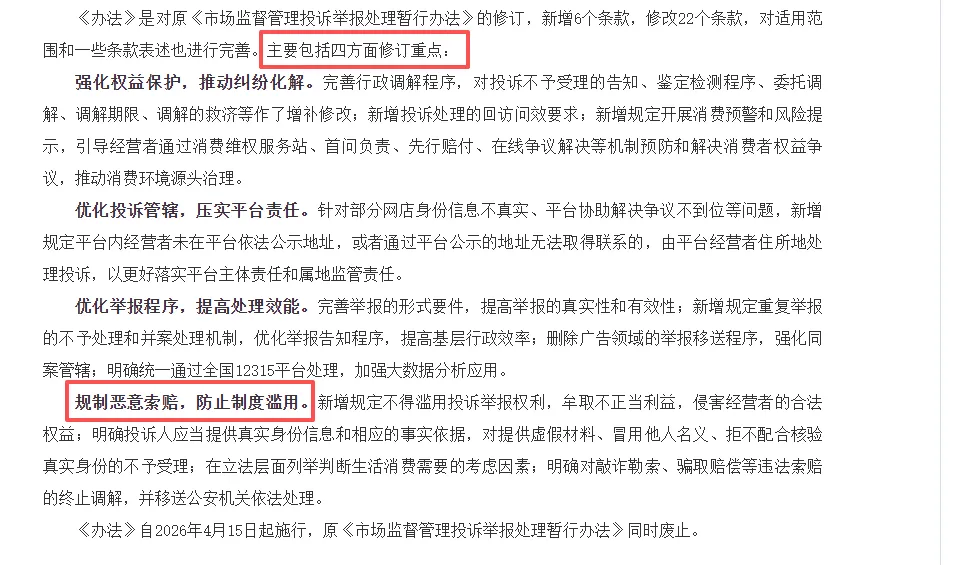 《办法》是对原《市场监督管理投诉举报处理暂行办法》的修订，新增6个条款，修改22个条款，对适用范围和一些条款表述也进行完善。主要包括四方面修订重点：

强化权益保护，推动纠纷化解。完善行政调解程序，对投诉不予受理的告知、鉴定检测程序、委托调解、调解期限、调解的救济等作了增补修改；新增投诉处理的回访问效要求；新增规定开展消费预警和风险提示，引导经营者通过消费维权服务站、首问负责、先行赔付、在线争议解决等机制预防和解决消费者权益争议，推动消费环境源头治理。

优化投诉管辖，压实平台责任。针对部分网店身份信息不真实、平台协助解决争议不到位等问题，新增规定平台内经营者未在平台依法公示地址，或者通过平台公示的地址无法取得联系的，由平台经营者住所地处理投诉，以更好落实平台主体责任和属地监管责任。

优化举报程序，提高处理效能。完善举报的形式要件，提高举报的真实性和有效性；新增规定重复举报的不予处理和并案处理机制，优化举报告知程序，提高基层行政效率；删除广告领域的举报移送程序，强化同案管辖；明确统一通过全国12315平台处理，加强大数据分析应用。

规制恶意索赔，防止制度滥用。新增规定不得滥用投诉举报权利，牟取不正当利益，侵害经营者的合法权益；明确投诉人应当提供真实身份信息和相应的事实依据，对提供虚假材料、冒用他人名义、拒不配合核验真实身份的不予受理；在立法层面列举判断生活消费需要的考虑因素；明确对敲诈勒索、骗取赔偿等违法索赔的终止调解，并移送公安机关依法处理。

《办法》自2026年4月15日起施行，原《市场监督管理投诉举报处理暂行办法》同时废止。